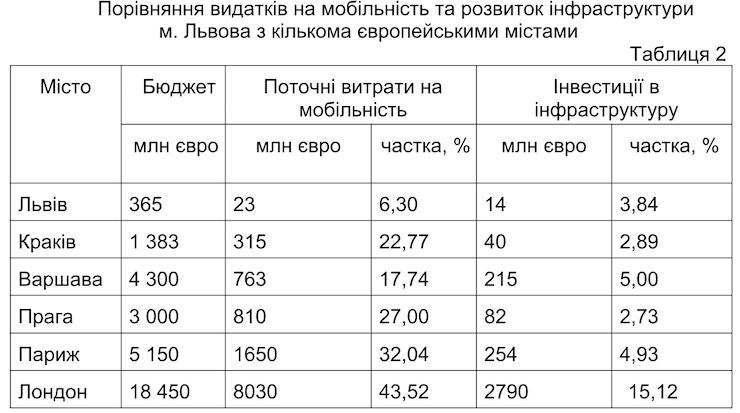 Порівняння видатків на мобільність та розвиток інфраструктури м. Львова з кількома європейськими містами

Таблиця 2

| Місто | Бюджет | Поточні витрати на мобільність | | Інвестиції в інфраструктуру | |
|---|---|---|---|---|---|
| | млн євро | млн євро | частка, % | млн євро | частка, % |
| Львів | 365 | 23 | 6,30 | 14 | 3,84 |
| Краків | 1 383 | 315 | 22,77 | 40 | 2,89 |
| Варшава | 4 300 | 763 | 17,74 | 215 | 5,00 |
| Прага | 3 000 | 810 | 27,00 | 82 | 2,73 |
| Париж | 5 150 | 1650 | 32,04 | 254 | 4,93 |
| Лондон | 18 450 | 8030 | 43,52 | 2790 | 15,12 |